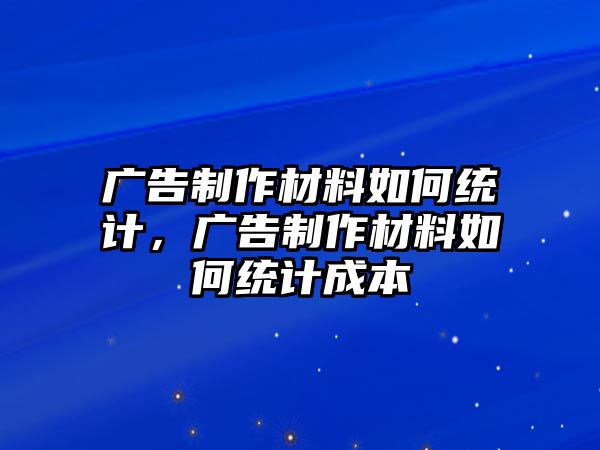 广告制作材料如何统计，广告制作材料如何统计成本